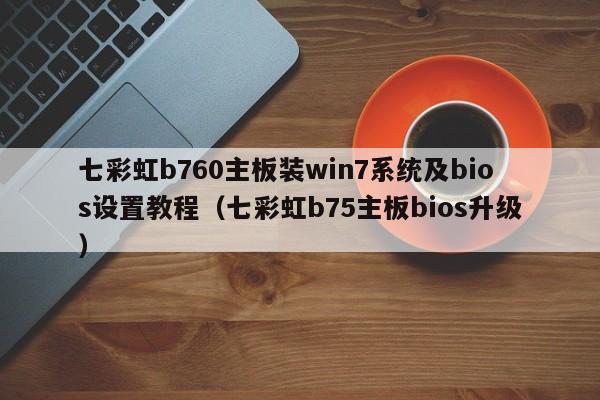 七彩虹b760主板装win7系统及bios设置教程（七彩虹b75主板bios升级）